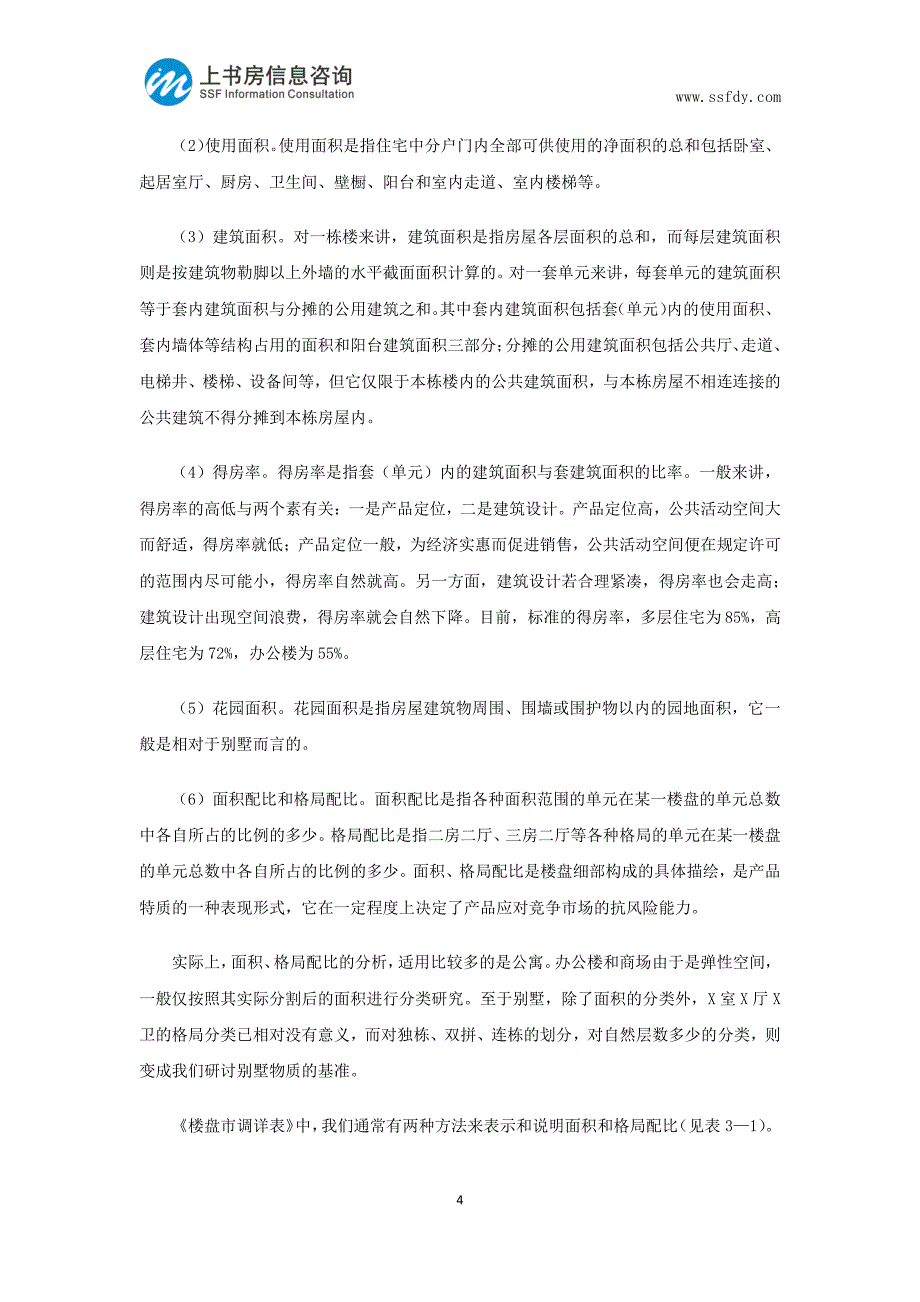 上书房信息咨询
SSF Information Consultation

www.ssfdy.com

(2)使用面积。使用面积是指住宅中分户门内全部可供使用的净面积的总和包括卧室、起居室厅、厨房、卫生间、壁橱、阳台和室内走道、室内楼梯等。

（3）建筑面积。对一栋楼来讲，建筑面积是指房屋各层面积的总和，而每层建筑面积则是按建筑物勒脚以上外墙的水平截面面积计算的。对一套单元来讲，每套单元的建筑面积等于套内建筑面积与分摊的公用建筑之和。其中套内建筑面积包括套(单元)内的使用面积、套内墙体等结构占用的面积和阳台建筑面积三部分;分摊的公用建筑面积包括公共厅、走道、电梯井、楼梯、设备间等，但它仅限于本栋楼内的公共建筑面积，与本栋房屋不相连连接的公共建筑不得分摊到本栋房屋内。

（4）得房率。得房率是指套（单元）内的建筑面积与套建筑面积的比率。一般来讲，得房率的高低与两个素有关：一是产品定位，二是建筑设计。产品定位高，公共活动空间大而舒适，得房率就低；产品定位一般，为经济实惠而促进销售，公共活动空间便在规定许可的范围内尽可能小，得房率自然就高。另一方面，建筑设计若合理紧凑，得房率也会走高；建筑设计出现空间浪费，得房率就会自然下降。目前，标准的得房率，多层住宅为85%，高层住宅为72%，办公楼为55%。

（5）花园面积。花园面积是指房屋建筑物周围、围墙或围护物以内的园地面积，它一般是相对于别墅而言的。

（6）面积配比和格局配比。面积配比是指各种面积范围的单元在某一楼盘的单元总数中各自所占的比例的多少。格局配比是指二房二厅、三房二厅等各种格局的单元在某一楼盘的单元总数中各自所占的比例的多少。面积、格局配比是楼盘细部构成的具体描绘，是产品特质的一种表现形式，它在一定程度上决定了产品应对竞争市场的抗风险能力。

实际上，面积、格局配比的分析，适用比较多的是公寓。办公楼和商场由于是弹性空间，一般仅按照其实际分割后的面积进行分类研究。至于别墅，除了面积的分类外，X室X厅X卫的格局分类已相对没有意义，而对独栋、双拼、连栋的划分，对自然层数多少的分类，则变成我们研讨别墅物质的基准。

《楼盘市调详表》中，我们通常有两种方法来表示和说明面积和格局配比（见表3—1）。

4